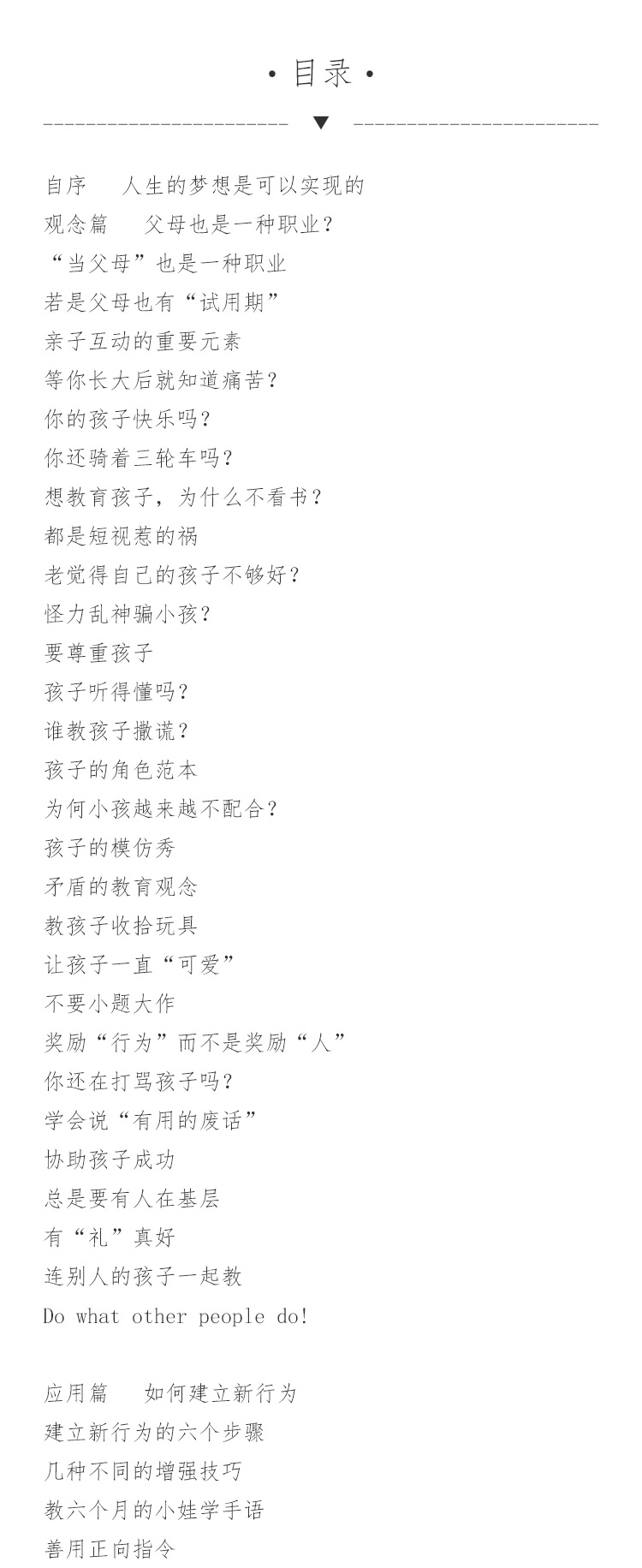 · 目录 ·

自序　人生的梦想是可以实现的
观念篇　父母也是一种职业？
“当父母”也是一种职业
若是父母也有“试用期”
亲子互动的重要元素
等你长大后就知道痛苦？
你的孩子快乐吗？
你还骑着三轮车吗？
想教育孩子，为什么不看书？
都是短视惹的祸
老觉得自己的孩子不够好？
怪力乱神骗小孩？
要尊重孩子
孩子听得懂吗？
谁教孩子撒谎？
孩子的角色范本
为何小孩越来越不配合？
孩子的模仿秀
矛盾的教育观念
教孩子收拾玩具
让孩子一直“可爱”
不要小题大作
奖励“行为”而不是奖励“人”
你还在打骂孩子吗？
学会说“有用的废话”
协助孩子成功
总是要有人在基层
有“礼”真好
连别人的孩子一起教
Do what other people do!

应用篇　如何建立新行为
建立新行为的六个步骤
几种不同的增强技巧
教六个月的小娃学手语
善用正向指令